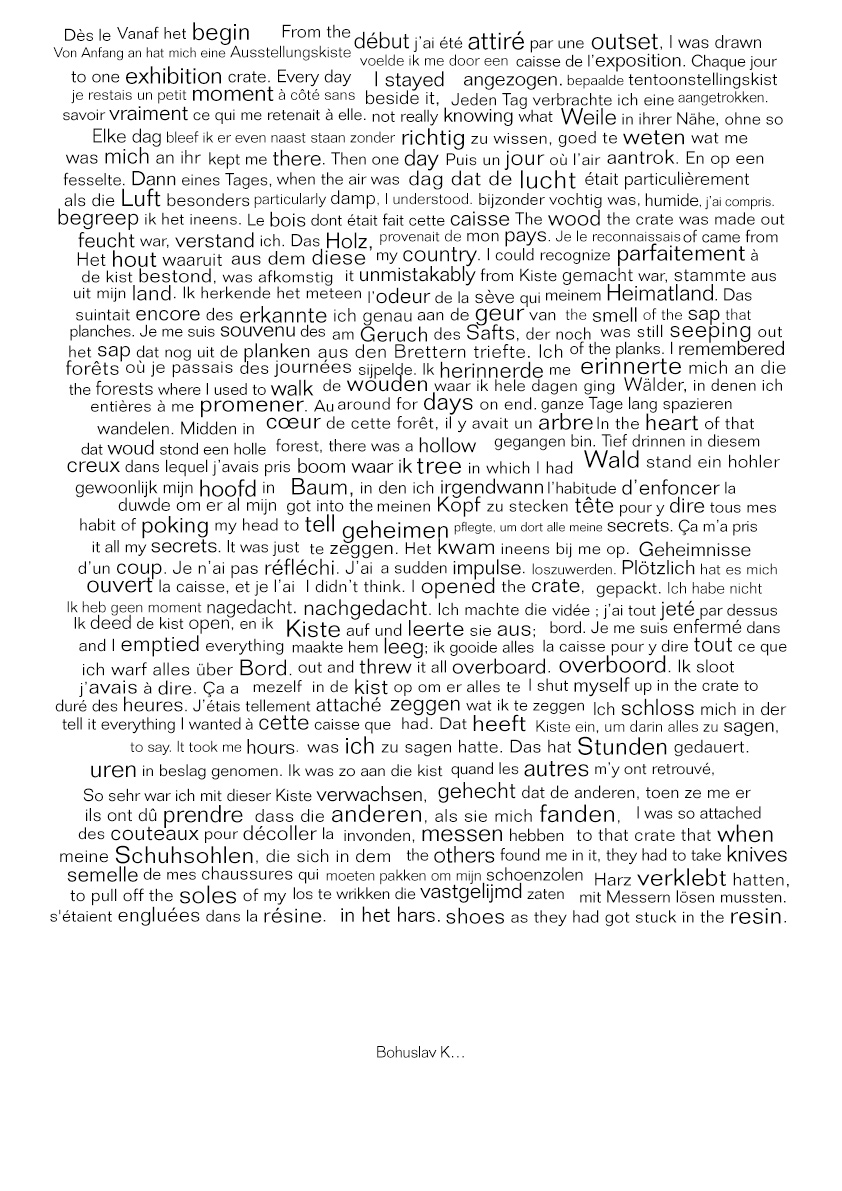 Dès le Vanaf het begin From the début j'ai été attiré par une outset, I was drawn Von Anfang an hat mich eine Ausstellungskiste voelde ik me door een caisse de l'exposition. Chaque jour to one exhibition crate. Every day I stayed angezogen. bepaalde tentoonstellingskist je restais un petit moment à côté sans beside it, Jeden Tag verbrachte ich eine aangetrokken. savoir vraiment ce qui me retenait à elle. not really knowing what Weile in ihrer Nähe, ohne so Elke dag bleef ik er even naast staan zonder richtig zu wissen, goed te weten wat me was mich an ihr kept me there. Then one day Puis un jour où l'air aantrok. En op een fesselte. Dann eines Tages, when the air was dag dat de lucht était particulièrement als die Luft besonders particularly damp, I understood. bijzonder vochtig was, humide, j'ai compris. begreep ik het ineens. Le bois dont était fait cette caisse The wood the crate was made out feucht war, verstand ich. Das Holz, provenait de mon pays. Je le reconnaissais of came from Het hout waaruit aus dem diese my country. I could recognize parfaitement à de kist bestond, was afkomstig it unmistakably from Kiste gemacht war, stammte aus uit mijn land. Ik herkende het meteen l'odeur de la sève qui meinem Heimatland. Das suintait encore des erkannte ich genau aan de geur van the smell of the sap that planches. Je me suis souvenu des am Geruch des Safts, der noch was still seeping out het sap dat nog uit de planken aus den Brettern triefte. Ich of the planks. I remembered forêts où je passais des journées sijpelde. Ik herinnerde me erinnerte mich an die the forests where I used to walk de wouden waar ik hele dagen ging Wälder, in denen ich entières à me promener. Au around for days on end. ganze Tage lang spazieren wandelen. Midden in cœur de cette forêt, il y avait un arbre In the heart of that dat woud stond een holle forest, there was a hollow gegangen bin. Tief drinnen in diesem creux dans lequel j'avais pris boom waar ik tree in which I had Wald stand ein hohler gewoonlijk mijn hoofd in Baum, in den ich irgendwann l'habitude d'enfoncer la duwde om er al mijn got into the meinen Kopf zu stecken tête pour y dire tous mes habit of poking my head to tell geheimen pflegte, um dort alle meine secrets. Ça m'a pris it all my secrets. It was just te zeggen. Het kwam ineens bij me op. Geheimnisse d'un coup. Je n'ai pas réfléchi. J'ai a sudden impulse. loszuwerden. Plötzlich hat es mich ouvert la caisse, et je l'ai I didn't think. I opened the crate, gepackt. Ich habe nicht Ik heb geen moment nagedacht. nachgedacht. Ich machte die vidée ; j'ai tout jeté par dessus Ik deed de kist open, en ik Kiste auf und leerte sie aus; bord. Je me suis enfermé dans and I emptied everything maakte hem leeg; ik gooide alles la caisse pour y dire tout ce que ich warf alles über Bord. out and threw it all overboard. overboord. Ik sloot j'avais à dire. Ça a mezelf in de kist op om er alles te I shut myself up in the crate to duré des heures. J'étais tellement attaché zeggen wat ik te zeggen Ich schloss mich in der tell it everything I wanted à cette caisse que had. Dat heeft Kiste ein, um darin alles zu sagen, to say. It took me hours. was ich zu sagen hatte. Das hat Stunden gedauert. uren in beslag genomen. Ik was zo aan die kist quand les autres m'y ont retrouvé, So sehr war ich mit dieser Kiste verwachsen, gehecht dat de anderen, toen ze me er ils ont dû prendre dass die anderen, als sie mich fanden, I was so attached des couteaux pour décoller la invonden, messen hebben to that crate that when meine Schuhsohlen, die sich in dem the others found me in it, they had to take knives semelle de mes chaussures qui moeten pakken om mijn schoenzolen Harz verklebt hatten, to pull off the soles of my los te wrikken die vastgelijmd zaten mit Messern lösen mussten. s'étaient engluées dans la résine. in het hars. shoes as they had got stuck in the resin.

Bohuslav K…